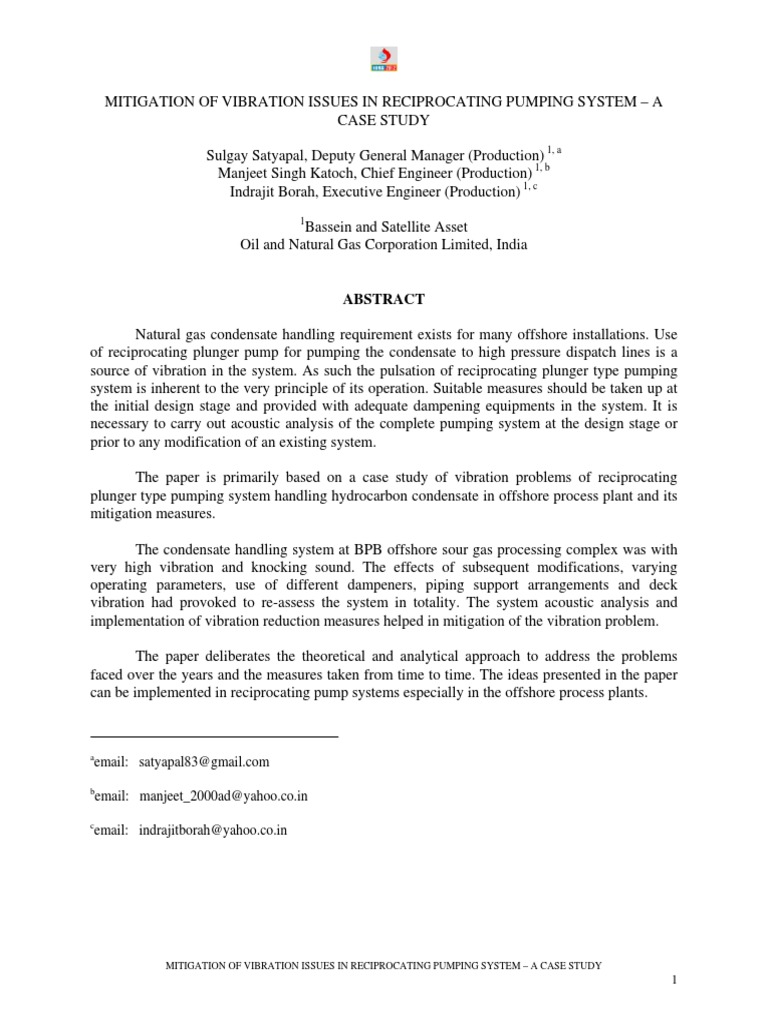 MITIGATION OF VIBRATION ISSUES IN RECIPROCATING PUMPING SYSTEM – A CASE STUDY

Sulgay Satyapal, Deputy General Manager (Production) $^{1, a}$
Manjeet Singh Katoch, Chief Engineer (Production) $^{1, b}$
Indrajit Borah, Executive Engineer (Production) $^{1, c}$

$^{1}$Bassein and Satellite Asset
Oil and Natural Gas Corporation Limited, India

ABSTRACT

Natural gas condensate handling requirement exists for many offshore installations. Use of reciprocating plunger pump for pumping the condensate to high pressure dispatch lines is a source of vibration in the system. As such the pulsation of reciprocating plunger type pumping system is inherent to the very principle of its operation. Suitable measures should be taken up at the initial design stage and provided with adequate dampening equipments in the system. It is necessary to carry out acoustic analysis of the complete pumping system at the design stage or prior to any modification of an existing system.

The paper is primarily based on a case study of vibration problems of reciprocating plunger type pumping system handling hydrocarbon condensate in offshore process plant and its mitigation measures.

The condensate handling system at BPB offshore sour gas processing complex was with very high vibration and knocking sound. The effects of subsequent modifications, varying operating parameters, use of different dampeners, piping support arrangements and deck vibration had provoked to re-assess the system in totality. The system acoustic analysis and implementation of vibration reduction measures helped in mitigation of the vibration problem.

The paper deliberates the theoretical and analytical approach to address the problems faced over the years and the measures taken from time to time. The ideas presented in the paper can be implemented in reciprocating pump systems especially in the offshore process plants.

$^{a}$email: satyapal83@gmail.com

$^{b}$email: manjeet_2000ad@yahoo.co.in

$^{c}$email: indrajitborah@yahoo.co.in

MITIGATION OF VIBRATION ISSUES IN RECIPROCATING PUMPING SYSTEM – A CASE STUDY

1